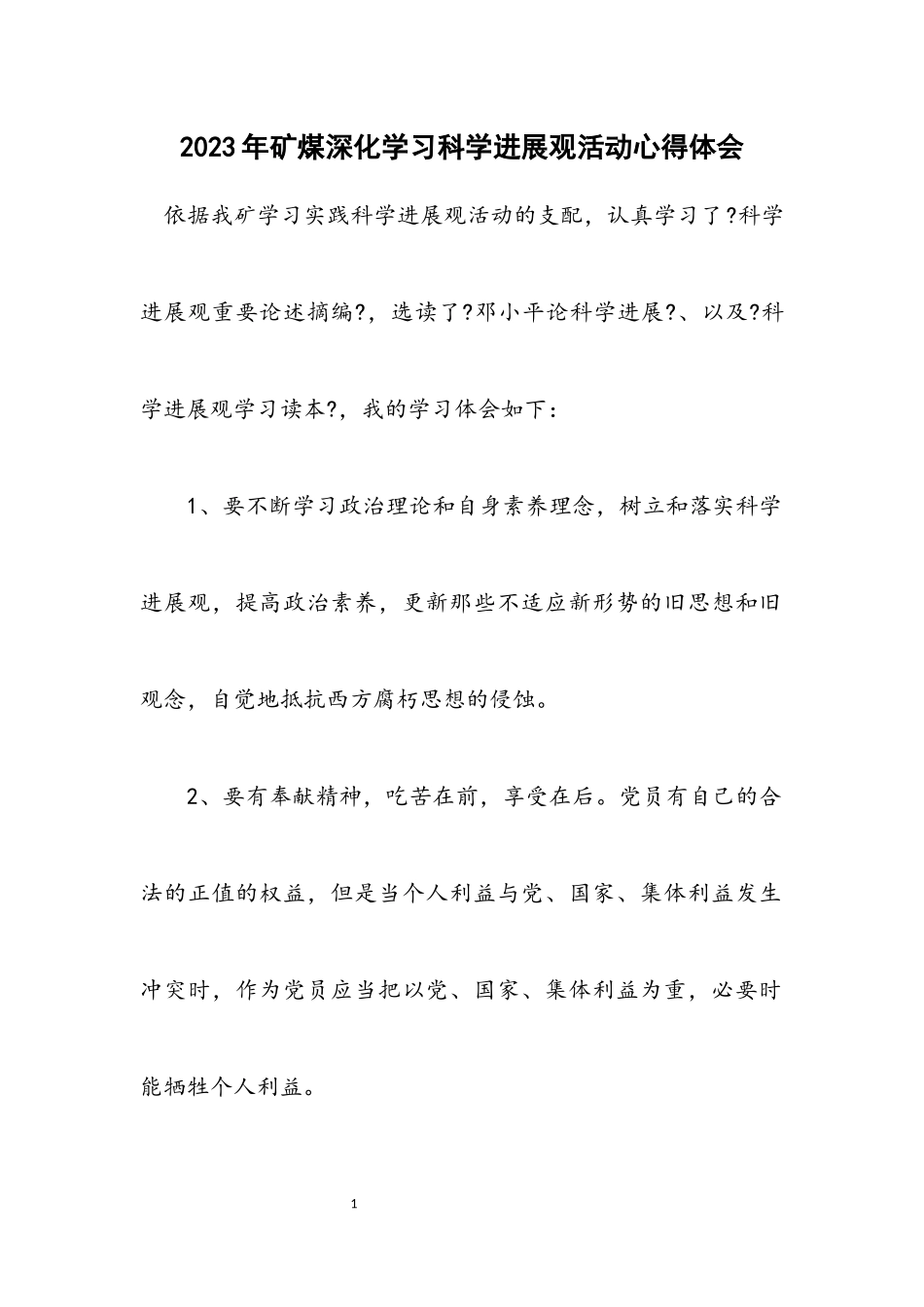 2023年矿煤深化学习科学进展观活动心得体会

依据我矿学习实践科学进展观活动的支配，认真学习了?科学进展观重要论述摘编?，选读了?邓小平论科学进展?、以及?科学进展观学习读本?，我的学习体会如下：

1、要不断学习政治理论和自身素养理念，树立和落实科学进展观，提高政治素养，更新那些不适应新形势的旧思想和旧观念，自觉地抵抗西方腐朽思想的侵蚀。

2、要有奉献精神，吃苦在前，享受在后。党员有自己的合法的正值的权益，但是当个人利益与党、国家、集体利益发生冲突时，作为党员应当把以党、国家、集体利益为重，必要时能牺牲个人利益。

1